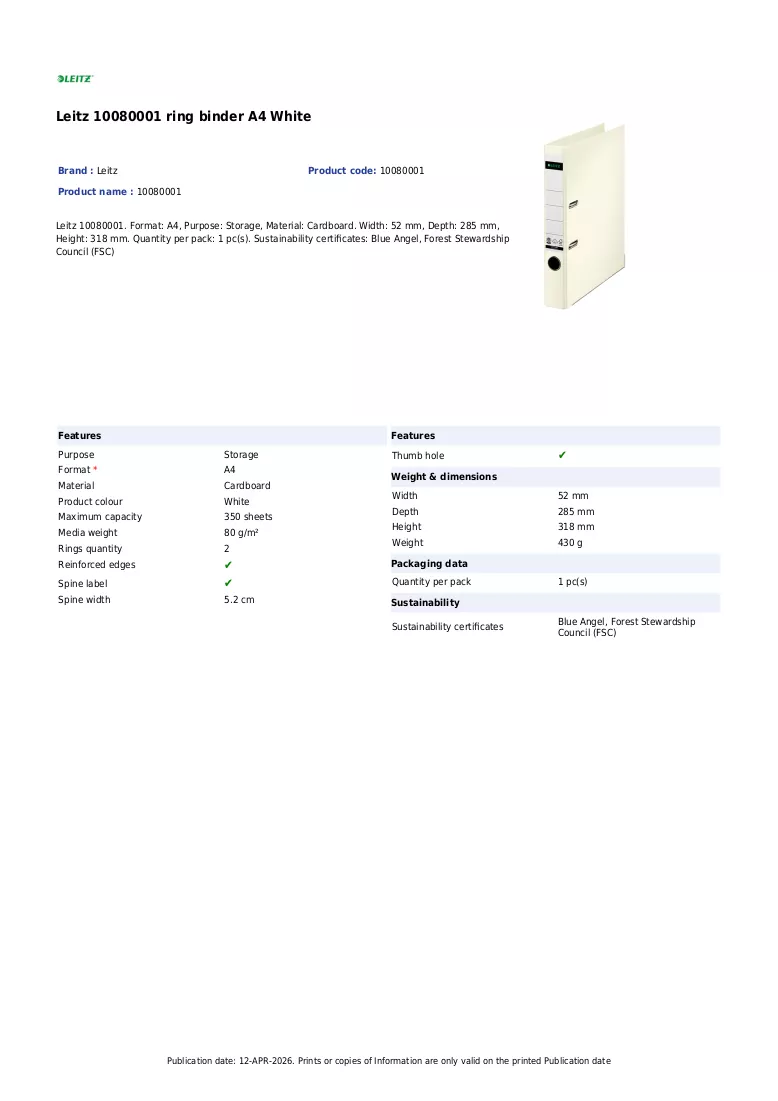 LEITZ

Leitz 10080001 ring binder A4 White

Brand : Leitz
Product code: 10080001
Product name : 10080001

Leitz 10080001. Format: A4, Purpose: Storage, Material: Cardboard. Width: 52 mm, Depth: 285 mm, Height: 318 mm. Quantity per pack: 1 pc(s). Sustainability certificates: Blue Angel, Forest Stewardship Council (FSC)

Features
Purpose Storage
Format * A4
Material Cardboard
Product colour White
Maximum capacity 350 sheets
Media weight 80 g/m²
Rings quantity 2
Reinforced edges ✔
Spine label ✔
Spine width 5.2 cm

Features
Thumb hole ✔

Weight & dimensions
Width 52 mm
Depth 285 mm
Height 318 mm
Weight 430 g

Packaging data
Quantity per pack 1 pc(s)

Sustainability
Sustainability certificates Blue Angel, Forest Stewardship Council (FSC)

Publication date: 12-APR-2026. Prints or copies of Information are only valid on the printed Publication date